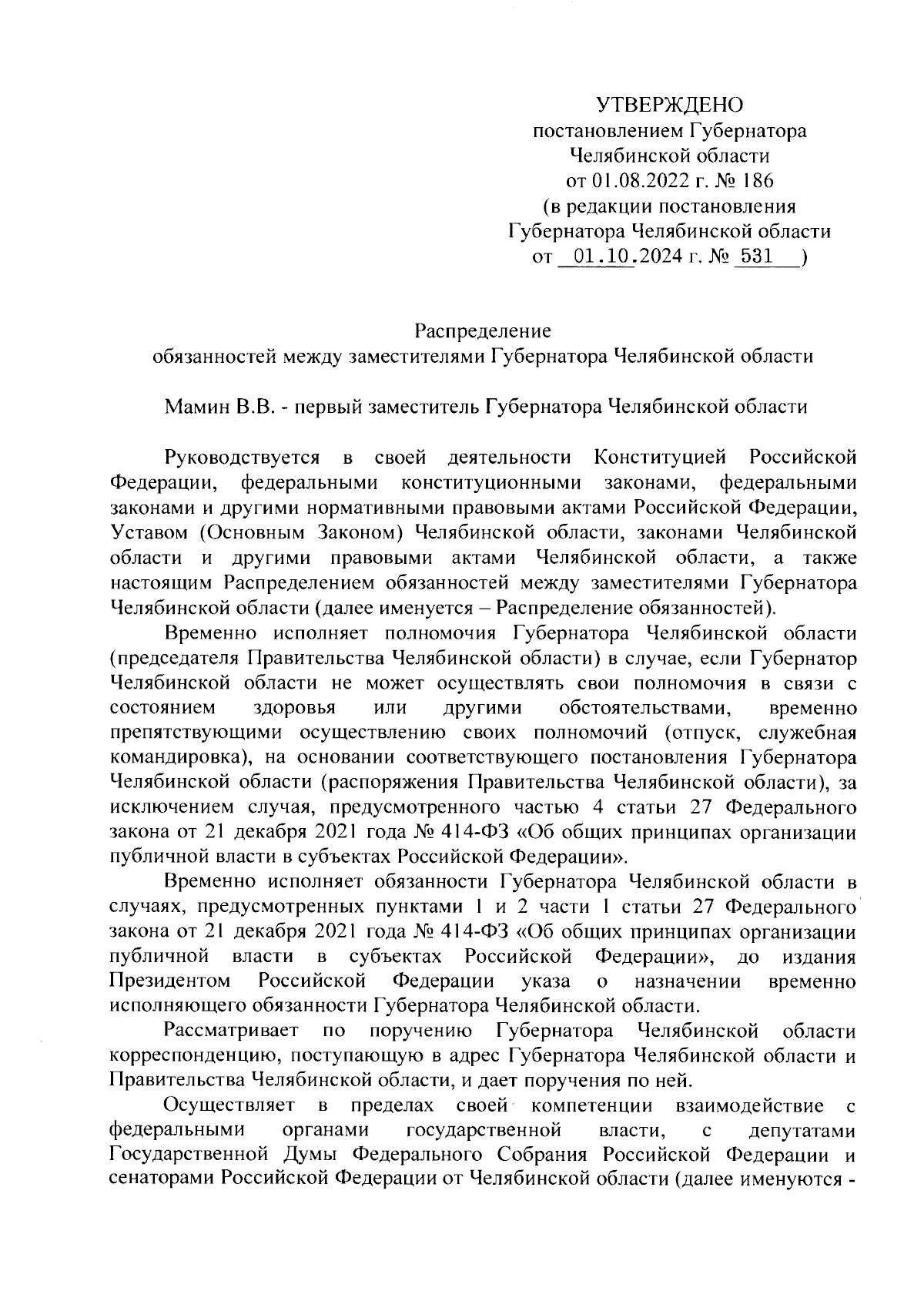 УТВЕРЖДЕНО
постановлением Губернатора
Челябинской области
от 01.08.2022 г. № 186
(в редакции постановления
Губернатора Челябинской области
от 01.10.2024 г. № 531 )

Распределение
обязанностей между заместителями Губернатора Челябинской области

Мамин В.В. - первый заместитель Губернатора Челябинской области

Руководствуется в своей деятельности Конституцией Российской Федерации, федеральными конституционными законами, федеральными законами и другими нормативными правовыми актами Российской Федерации, Уставом (Основным Законом) Челябинской области, законами Челябинской области и другими правовыми актами Челябинской области, а также настоящим Распределением обязанностей между заместителями Губернатора Челябинской области (далее именуется – Распределение обязанностей).

Временно исполняет полномочия Губернатора Челябинской области (председателя Правительства Челябинской области) в случае, если Губернатор Челябинской области не может осуществлять свои полномочия в связи с состоянием здоровья или другими обстоятельствами, временно препятствующими осуществлению своих полномочий (отпуск, служебная командировка), на основании соответствующего постановления Губернатора Челябинской области (распоряжения Правительства Челябинской области), за исключением случая, предусмотренного частью 4 статьи 27 Федерального закона от 21 декабря 2021 года № 414-ФЗ «Об общих принципах организации публичной власти в субъектах Российской Федерации».

Временно исполняет обязанности Губернатора Челябинской области в случаях, предусмотренных пунктами 1 и 2 части 1 статьи 27 Федерального закона от 21 декабря 2021 года № 414-ФЗ «Об общих принципах организации публичной власти в субъектах Российской Федерации», до издания Президентом Российской Федерации указа о назначении временно исполняющего обязанности Губернатора Челябинской области.

Рассматривает по поручению Губернатора Челябинской области корреспонденцию, поступающую в адрес Губернатора Челябинской области и Правительства Челябинской области, и дает поручения по ней.

Осуществляет в пределах своей компетенции взаимодействие с федеральными органами государственной власти, с депутатами Государственной Думы Федерального Собрания Российской Федерации и сенаторами Российской Федерации от Челябинской области (далее именуются -